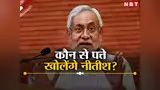 NBT
कौन से पत्ते
खोलेंगे नीतीश?